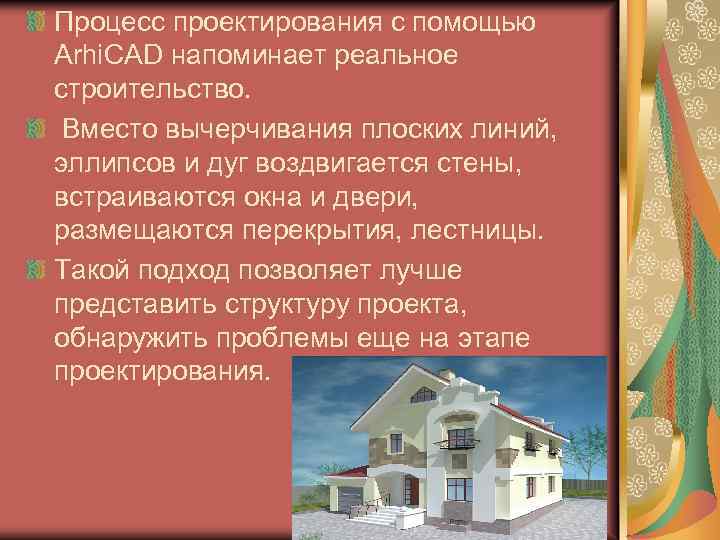 Процесс проектирования с помощью ArhiCAD напоминает реальное строительство.

Вместо вычерчивания плоских линий, эллипсов и дуг воздвигается стены, встраиваются окна и двери, размещаются перекрытия, лестницы.

Такой подход позволяет лучше представить структуру проекта, обнаружить проблемы еще на этапе проектирования.